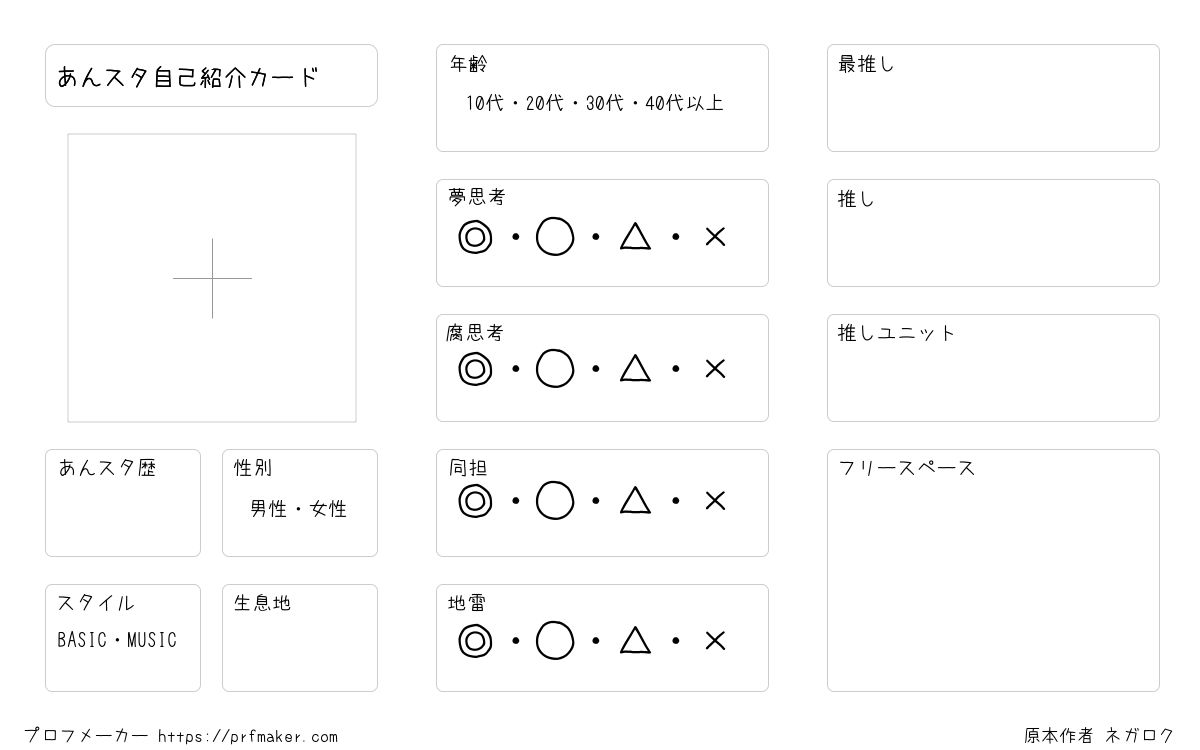 あんスタ自己紹介カード

あんスタ歴

性別
男性・女性

スタイル
BASIC・MUSIC

生息地

年齢
10代・20代・30代・40代以上

夢思考
◎・○・△・×

腐思考
◎・○・△・×

同担
◎・○・△・×

地雷
◎・○・△・×

最推し

推し

推しユニット

フリースペース

プロフメーカー https://prfmaker.com

原本作者 ネガロク